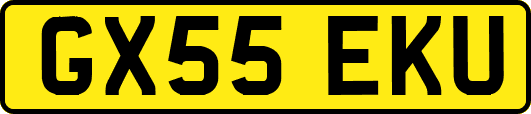 GX55 EKU